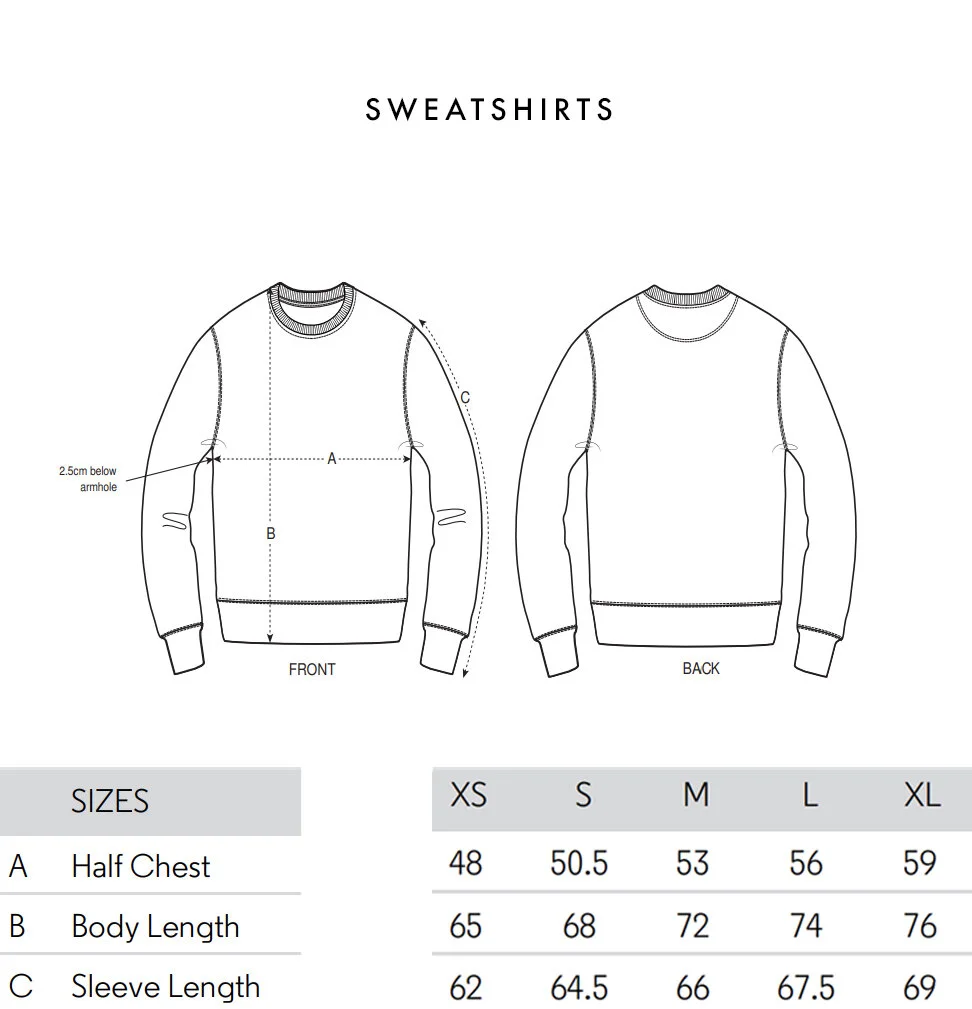 SWEATSHIRTS

2.5cm below armhole

A

B

C

FRONT

BACK

| | SIZES | XS | S | M | L | XL |
|---|---|---|---|---|---|---|
| A | Half Chest | 48 | 50.5 | 53 | 56 | 59 |
| B | Body Length | 65 | 68 | 72 | 74 | 76 |
| C | Sleeve Length | 62 | 64.5 | 66 | 67.5 | 69 |